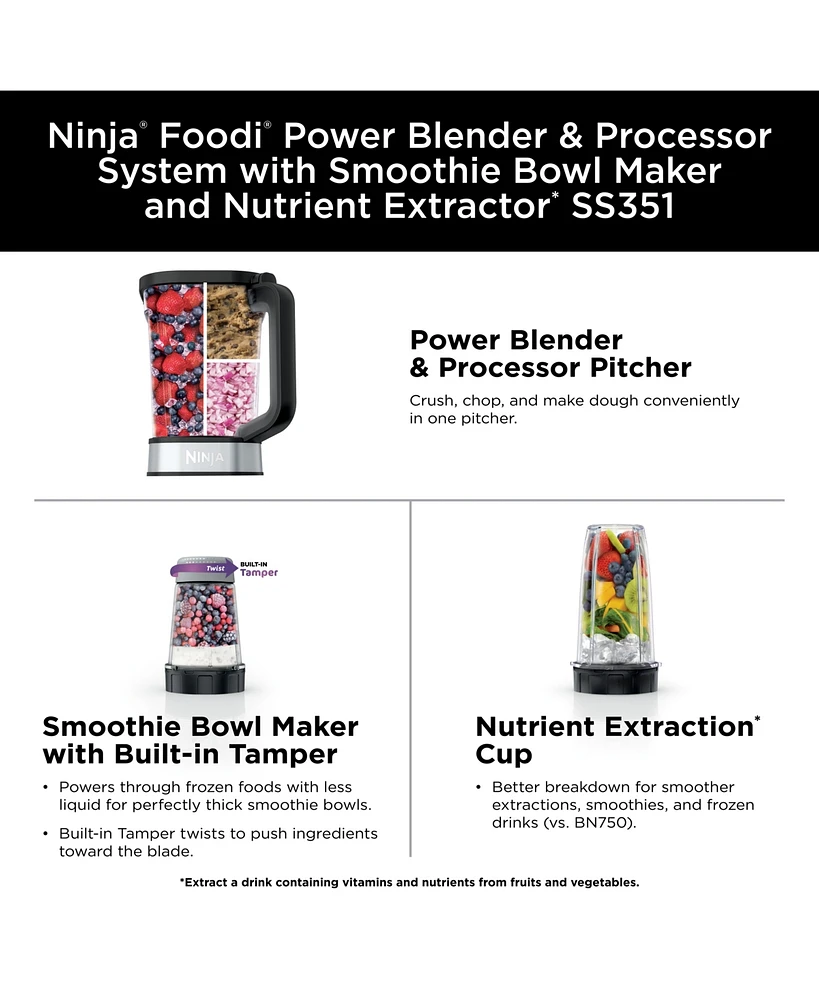 Ninja® Foodi® Power Blender & Processor System with Smoothie Bowl Maker and Nutrient Extractor* SS351

NINJA

Power Blender & Processor Pitcher

Crush, chop, and make dough conveniently in one pitcher.

Twist

BUILT-IN Tamper

Smoothie Bowl Maker with Built-in Tamper

• Powers through frozen foods with less liquid for perfectly thick smoothie bowls.

• Built-in Tamper twists to push ingredients toward the blade.

Nutrient Extraction* Cup

• Better breakdown for smoother extractions, smoothies, and frozen drinks (vs. BN750).

*Extract a drink containing vitamins and nutrients from fruits and vegetables.